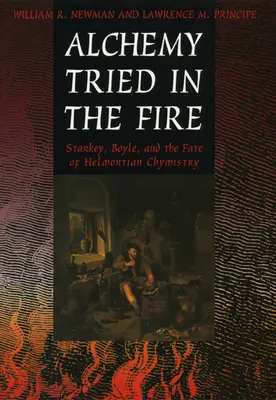 WILLIAM R. NEWMAN AND LAWRENCE M. PRINCIPE

ALCHEMY TRIED IN THE FIRE

Starkey, Boyle, and the Fate of Helmontian Chymistry